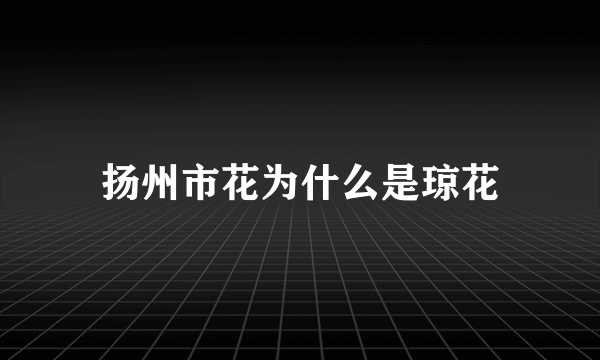 扬州市花为什么是琼花